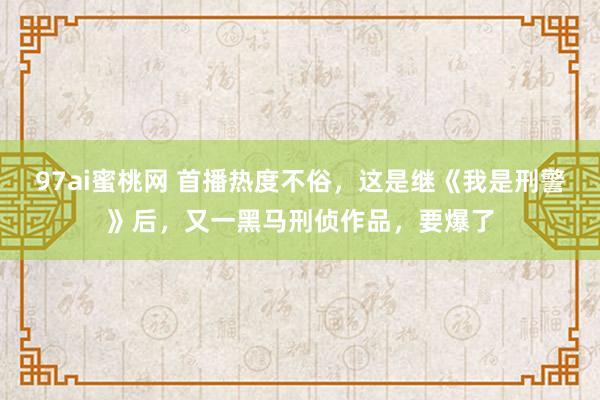 97ai蜜桃网 首播热度不俗，这是继《我是刑警》后，又一黑马刑侦作品，要爆了